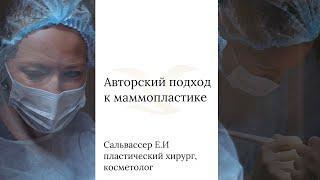 Авторский подход к маммопластике

Сальвассер Е.И
пластический хирург,
косметолог